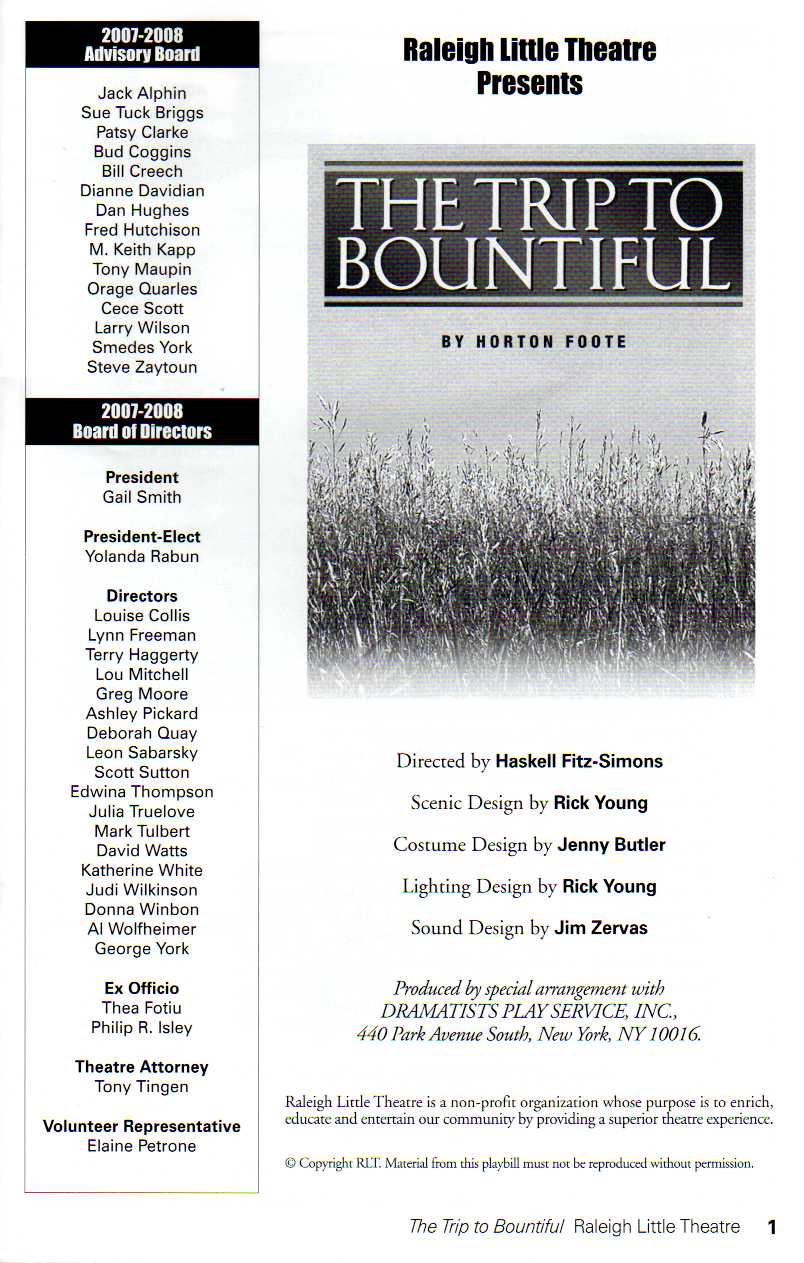 2007-2008
Advisory Board

Jack Alphin
Sue Tuck Briggs
Patsy Clarke
Bud Coggins
Bill Creech
Dianne Davidian
Dan Hughes
Fred Hutchison
M. Keith Kapp
Tony Maupin
Orage Quarles
Cece Scott
Larry Wilson
Smedes York
Steve Zaytoun

2007-2008
Board of Directors

President
Gail Smith

President-Elect
Yolanda Rabun

Directors
Louise Collis
Lynn Freeman
Terry Haggerty
Lou Mitchell
Greg Moore
Ashley Pickard
Deborah Quay
Leon Sabarsky
Scott Sutton
Edwina Thompson
Julia Truelove
Mark Tulbert
David Watts
Katherine White
Judi Wilkinson
Donna Winbon
Al Wolfheimer
George York

Ex Officio
Thea Fotiu
Philip R. Isley

Theatre Attorney
Tony Tingen

Volunteer Representative
Elaine Petrone

Raleigh Little Theatre
Presents

THE TRIP TO BOUNTIFUL

BY HORTON FOOTE

Directed by Haskell Fitz-Simons

Scenic Design by Rick Young

Costume Design by Jenny Butler

Lighting Design by Rick Young

Sound Design by Jim Zervas

Produced by special arrangement with
DRAMATISTS PLAY SERVICE, INC.,
440 Park Avenue South, New York, NY 10016.

Raleigh Little Theatre is a non-profit organization whose purpose is to enrich, educate and entertain our community by providing a superior theatre experience.

© Copyright RLT. Material from this playbill must not be reproduced without permission.

The Trip to Bountiful Raleigh Little Theatre 1